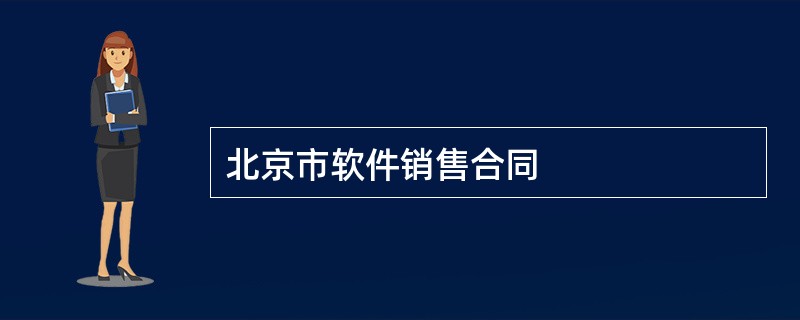 北京市软件销售合同